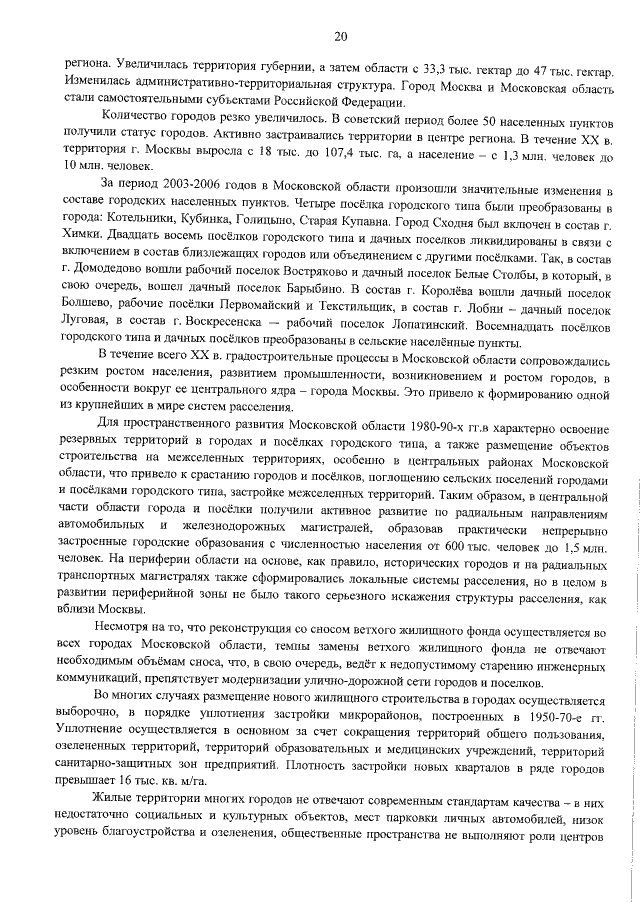 20

региона. Увеличилась территория губернии, а затем области с 33,3 тыс. гектар до 47 тыс. гектар. Изменилась административно-территориальная структура. Город Москва и Московская область стали самостоятельными субъектами Российской Федерации.

Количество городов резко увеличилось. В советский период более 50 населенных пунктов получили статус городов. Активно застраивались территории в центре региона. В течение XX в. территория г. Москвы выросла с 18 тыс. до 107,4 тыс. га, а население – с 1,3 млн. человек до 10 млн. человек.

За период 2003-2006 годов в Московской области произошли значительные изменения в составе городских населенных пунктов. Четыре посёлка городского типа были преобразованы в города: Котельники, Кубинка, Голицыно, Старая Купавна. Город Сходня был включен в состав г. Химки. Двадцать восемь посёлков городского типа и дачных поселков ликвидированы в связи с включением в состав близлежащих городов или объединением с другими посёлками. Так, в состав г. Домодедово вошли рабочий поселок Востряково и дачный поселок Белые Столбы, в который, в свою очередь, вошел дачный поселок Барыбино. В состав г. Королёва вошли дачный поселок Болшево, рабочие посёлки Первомайский и Текстильщик, в состав г. Лобни – дачный поселок Луговая, в состав г. Воскресенска – рабочий поселок Лопатинский. Восемнадцать посёлков городского типа и дачных посёлков преобразованы в сельские населённые пункты.

В течение всего XX в. градостроительные процессы в Московской области сопровождались резким ростом населения, развитием промышленности, возникновением и ростом городов, в особенности вокруг ее центрального ядра – города Москвы. Это привело к формированию одной из крупнейших в мире систем расселения.

Для пространственного развития Московской области 1980-90-х гг.в характерно освоение резервных территорий в городах и посёлках городского типа, а также размещение объектов строительства на межселенных территориях, особенно в центральных районах Московской области, что привело к срастанию городов и посёлков, поглощению сельских поселений городами и посёлками городского типа, застройке межселенных территорий. Таким образом, в центральной части области города и посёлки получили активное развитие по радиальным направлениям автомобильных и железнодорожных магистралей, образовав практически непрерывно застроенные городские образования с численностью населения от 600 тыс. человек до 1,5 млн. человек. На периферии области на основе, как правило, исторических городов и на радиальных транспортных магистралях также сформировались локальные системы расселения, но в целом в развитии периферийной зоны не было такого серьезного искажения структуры расселения, как вблизи Москвы.

Несмотря на то, что реконструкция со сносом ветхого жилищного фонда осуществляется во всех городах Московской области, темпы замены ветхого жилищного фонда не отвечают необходимым объёмам сноса, что, в свою очередь, ведёт к недопустимому старению инженерных коммуникаций, препятствует модернизации улично-дорожной сети городов и поселков.

Во многих случаях размещение нового жилищного строительства в городах осуществляется выборочно, в порядке уплотнения застройки микрорайонов, построенных в 1950-70-е гг. Уплотнение осуществляется в основном за счет сокращения территорий общего пользования, озелененных территорий, территорий образовательных и медицинских учреждений, территорий санитарно-защитных зон предприятий. Плотность застройки новых кварталов в ряде городов превышает 16 тыс. кв. м/га.

Жилые территории многих городов не отвечают современным стандартам качества – в них недостаточно социальных и культурных объектов, мест парковки личных автомобилей, низок уровень благоустройства и озеленения, общественные пространства не выполняют роли центров